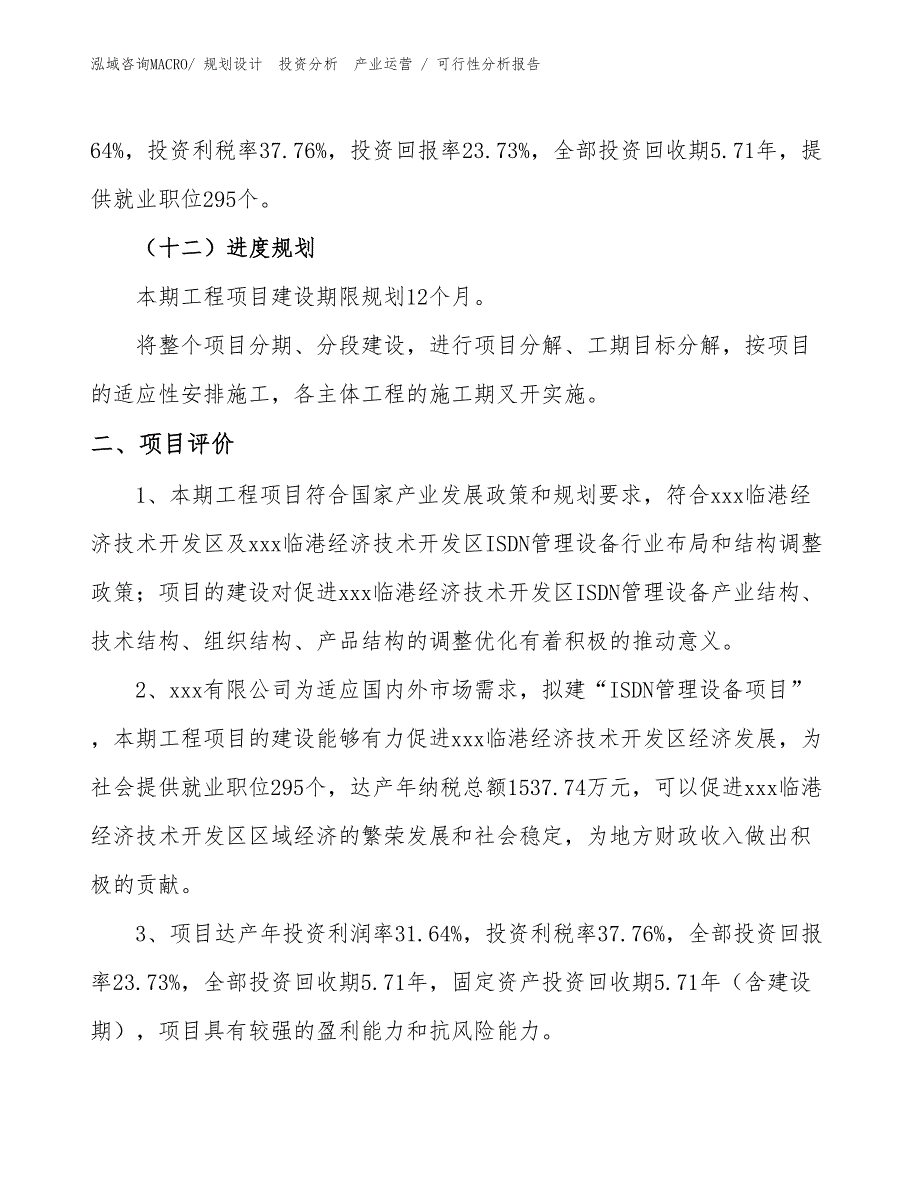 泓域咨询MACRO/ 规划设计 投资分析 产业运营 / 可行性分析报告

64%，投资利税率37.76%，投资回报率23.73%，全部投资回收期5.71年，提供就业职位295个。

（十二）进度规划

本期工程项目建设期限规划12个月。

将整个项目分期、分段建设，进行项目分解、工期目标分解，按项目的适应性安排施工，各主体工程的施工期叉开实施。

二、项目评价

1、本期工程项目符合国家产业发展政策和规划要求，符合xxx临港经济技术开发区及xxx临港经济技术开发区ISDN管理设备行业布局和结构调整政策；项目的建设对促进xxx临港经济技术开发区ISDN管理设备产业结构、技术结构、组织结构、产品结构的调整优化有着积极的推动意义。

2、xxx有限公司为适应国内外市场需求，拟建“ISDN管理设备项目”，本期工程项目的建设能够有力促进xxx临港经济技术开发区经济发展，为社会提供就业职位295个，达产年纳税总额1537.74万元，可以促进xxx临港经济技术开发区区域经济的繁荣发展和社会稳定，为地方财政收入做出积极的贡献。

3、项目达产年投资利润率31.64%，投资利税率37.76%，全部投资回报率23.73%，全部投资回收期5.71年，固定资产投资回收期5.71年（含建设期），项目具有较强的盈利能力和抗风险能力。